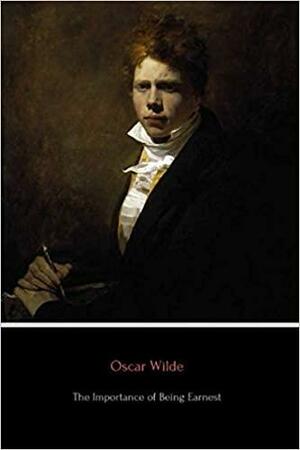 Oscar Wilde

The Importance of Being Earnest